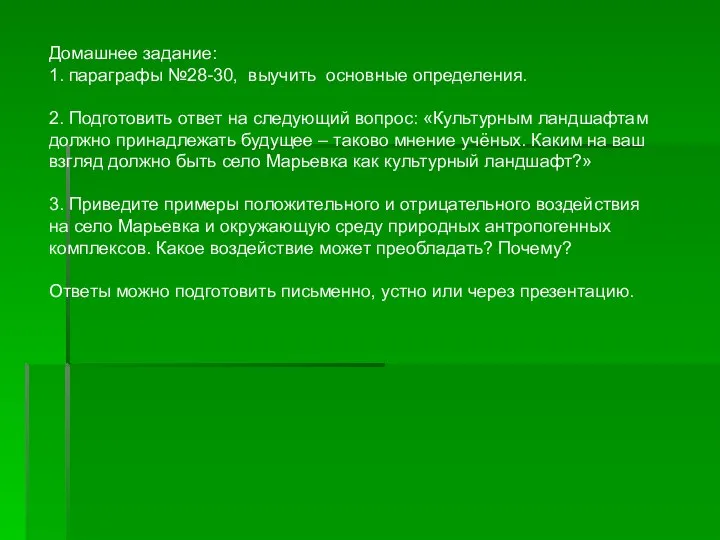 Домашнее задание:
1. параграфы №28-30, выучить основные определения.

2. Подготовить ответ на следующий вопрос: «Культурным ландшафтам должно принадлежать будущее – таково мнение учёных. Каким на ваш взгляд должно быть село Марьевка как культурный ландшафт?»

3. Приведите примеры положительного и отрицательного воздействия на село Марьевка и окружающую среду природных антропогенных комплексов. Какое воздействие может преобладать? Почему?

Ответы можно подготовить письменно, устно или через презентацию.